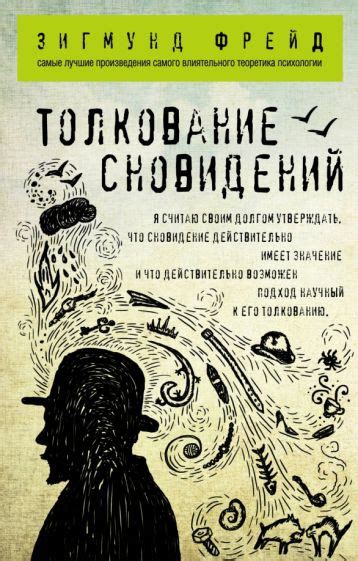 ЗИГМУНД ФРЕЙД

самые лучшие произведения самого влиятельного теоретика психологии

ТОЛКОВАНИЕ СНОВИДЕНИЙ

Я СЧИТАЮ СВОИМ ДОЛГОМ УТВЕРЖДАТЬ, ЧТО СНОВИДЕНИЕ ДЕЙСТВИТЕЛЬНО ИМЕЕТ ЗНАЧЕНИЕ И ЧТО ДЕЙСТВИТЕЛЬНО ВОЗМОЖЕН ПОДХОД НАУЧНЫЙ К ЕГО ТОЛКОВАНИЮ.